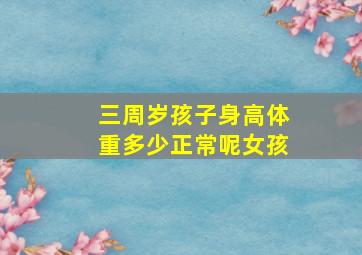 三周岁孩子身高体重多少正常呢女孩